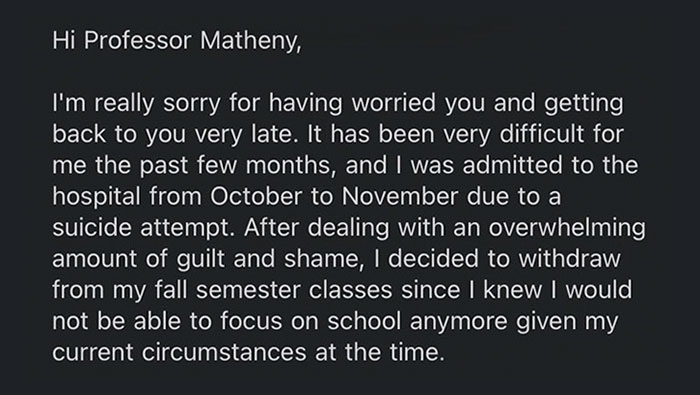 Hi Professor Matheny,

I'm really sorry for having worried you and getting back to you very late. It has been very difficult for me the past few months, and I was admitted to the hospital from October to November due to a suicide attempt. After dealing with an overwhelming amount of guilt and shame, I decided to withdraw from my fall semester classes since I knew I would not be able to focus on school anymore given my current circumstances at the time.